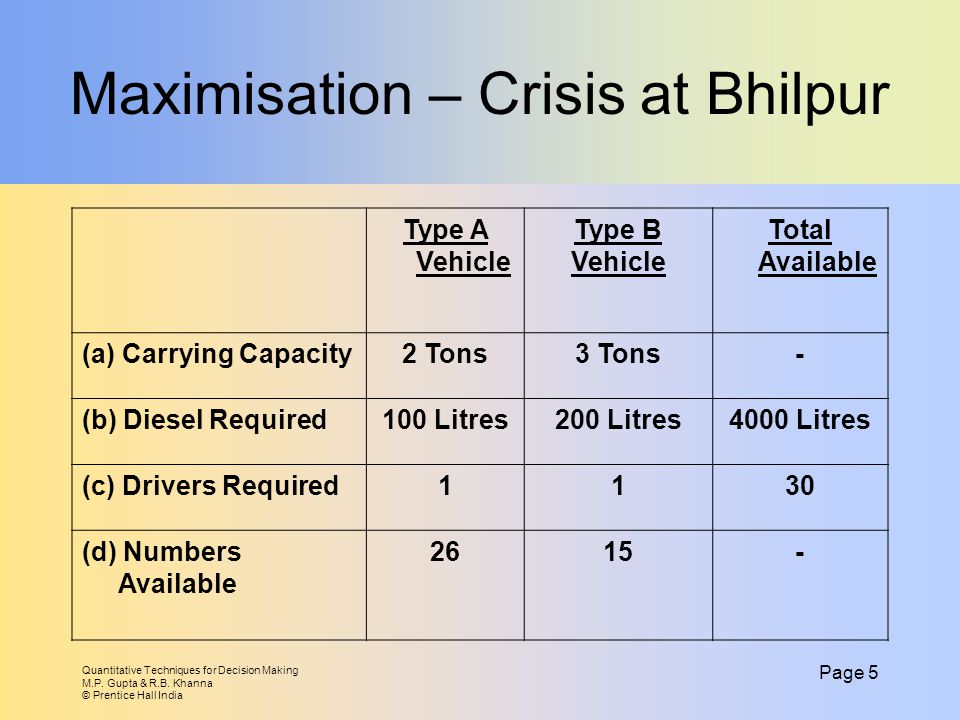 Maximisation – Crisis at Bhilpur

| | Type A Vehicle | Type B Vehicle | Total Available |
|---|---|---|---|
| (a) Carrying Capacity | 2 Tons | 3 Tons | - |
| (b) Diesel Required | 100 Litres | 200 Litres | 4000 Litres |
| (c) Drivers Required | 1 | 1 | 30 |
| (d) Numbers Available | 26 | 15 | - |

Quantitative Techniques for Decision Making
M.P. Gupta & R.B. Khanna
© Prentice Hall India

Page 5